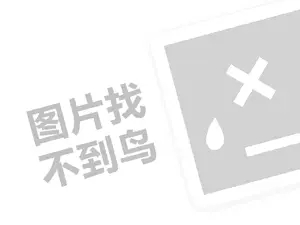 图片找
不到鸟